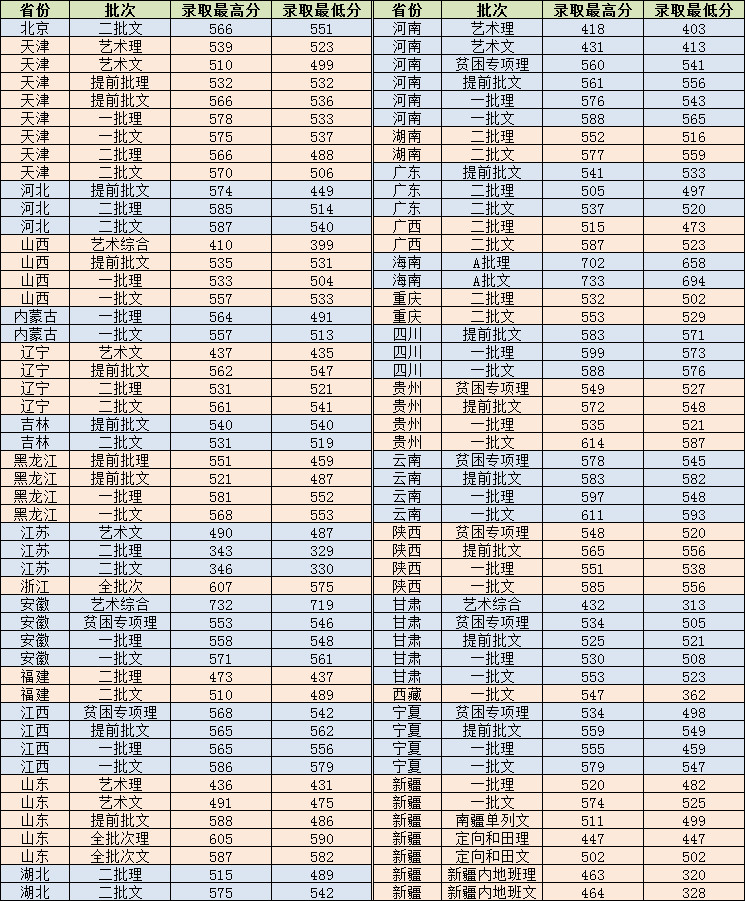 | 省份 | 批次 | 录取最高分 | 录取最低分 |
|---|---|---|---|
| 北京 | 二批文 | 566 | 551 |
| 天津 | 艺术理 | 539 | 523 |
| 天津 | 艺术文 | 510 | 499 |
| 天津 | 提前批理 | 532 | 532 |
| 天津 | 提前批文 | 566 | 536 |
| 天津 | 一批理 | 578 | 533 |
| 天津 | 一批文 | 575 | 537 |
| 天津 | 二批理 | 566 | 488 |
| 天津 | 二批文 | 570 | 506 |
| 河北 | 提前批文 | 574 | 449 |
| 河北 | 二批理 | 585 | 514 |
| 河北 | 二批文 | 587 | 540 |
| 山西 | 艺术综合 | 410 | 399 |
| 山西 | 提前批文 | 535 | 531 |
| 山西 | 一批理 | 533 | 504 |
| 山西 | 一批文 | 557 | 533 |
| 内蒙古 | 一批理 | 564 | 491 |
| 内蒙古 | 一批文 | 557 | 513 |
| 辽宁 | 艺术文 | 437 | 435 |
| 辽宁 | 提前批文 | 562 | 547 |
| 辽宁 | 二批理 | 531 | 521 |
| 辽宁 | 二批文 | 561 | 541 |
| 吉林 | 提前批文 | 540 | 540 |
| 吉林 | 二批文 | 531 | 519 |
| 黑龙江 | 提前批理 | 551 | 459 |
| 黑龙江 | 提前批文 | 521 | 487 |
| 黑龙江 | 一批理 | 581 | 552 |
| 黑龙江 | 一批文 | 568 | 553 |
| 江苏 | 艺术文 | 490 | 487 |
| 江苏 | 二批理 | 343 | 329 |
| 江苏 | 二批文 | 346 | 330 |
| 浙江 | 全批次 | 607 | 575 |
| 安徽 | 艺术综合 | 732 | 719 |
| 安徽 | 贫困专项理 | 553 | 546 |
| 安徽 | 一批理 | 558 | 548 |
| 安徽 | 一批文 | 571 | 561 |
| 福建 | 二批理 | 473 | 437 |
| 福建 | 二批文 | 510 | 489 |
| 江西 | 贫困专项理 | 568 | 542 |
| 江西 | 提前批文 | 565 | 562 |
| 江西 | 一批理 | 565 | 556 |
| 江西 | 一批文 | 586 | 579 |
| 山东 | 艺术理 | 436 | 431 |
| 山东 | 艺术文 | 491 | 475 |
| 山东 | 提前批文 | 588 | 486 |
| 山东 | 全批次理 | 605 | 590 |
| 山东 | 全批次文 | 587 | 582 |
| 湖北 | 二批理 | 515 | 489 |
| 湖北 | 二批文 | 575 | 542 |

| 省份 | 批次 | 录取最高分 | 录取最低分 |
|---|---|---|---|
| 河南 | 艺术理 | 418 | 403 |
| 河南 | 艺术文 | 431 | 413 |
| 河南 | 贫困专项理 | 560 | 541 |
| 河南 | 提前批文 | 561 | 556 |
| 河南 | 一批理 | 576 | 543 |
| 河南 | 一批文 | 588 | 565 |
| 湖南 | 二批理 | 552 | 516 |
| 湖南 | 二批文 | 577 | 559 |
| 广东 | 提前批文 | 541 | 533 |
| 广东 | 二批理 | 505 | 497 |
| 广东 | 二批文 | 537 | 520 |
| 广西 | 二批理 | 515 | 473 |
| 广西 | 二批文 | 587 | 523 |
| 海南 | A批理 | 702 | 658 |
| 海南 | A批文 | 733 | 694 |
| 重庆 | 二批理 | 532 | 502 |
| 重庆 | 二批文 | 553 | 529 |
| 四川 | 提前批文 | 583 | 571 |
| 四川 | 一批理 | 599 | 573 |
| 四川 | 一批文 | 588 | 576 |
| 贵州 | 贫困专项理 | 549 | 527 |
| 贵州 | 提前批文 | 572 | 548 |
| 贵州 | 一批理 | 535 | 521 |
| 贵州 | 一批文 | 614 | 587 |
| 云南 | 贫困专项理 | 578 | 545 |
| 云南 | 提前批文 | 583 | 582 |
| 云南 | 一批理 | 597 | 548 |
| 云南 | 一批文 | 611 | 593 |
| 陕西 | 贫困专项理 | 548 | 520 |
| 陕西 | 提前批文 | 565 | 556 |
| 陕西 | 一批理 | 551 | 538 |
| 陕西 | 一批文 | 585 | 556 |
| 甘肃 | 艺术综合 | 432 | 313 |
| 甘肃 | 贫困专项理 | 534 | 505 |
| 甘肃 | 提前批文 | 525 | 521 |
| 甘肃 | 一批理 | 530 | 508 |
| 甘肃 | 一批文 | 553 | 523 |
| 西藏 | 一批文 | 547 | 362 |
| 宁夏 | 贫困专项理 | 534 | 498 |
| 宁夏 | 提前批文 | 559 | 549 |
| 宁夏 | 一批理 | 555 | 459 |
| 宁夏 | 一批文 | 579 | 547 |
| 新疆 | 一批理 | 520 | 482 |
| 新疆 | 一批文 | 574 | 525 |
| 新疆 | 南疆单列文 | 511 | 499 |
| 新疆 | 定向和田理 | 447 | 447 |
| 新疆 | 定向和田文 | 502 | 502 |
| 新疆 | 新疆内地班理 | 463 | 320 |
| 新疆 | 新疆内地班文 | 464 | 328 |